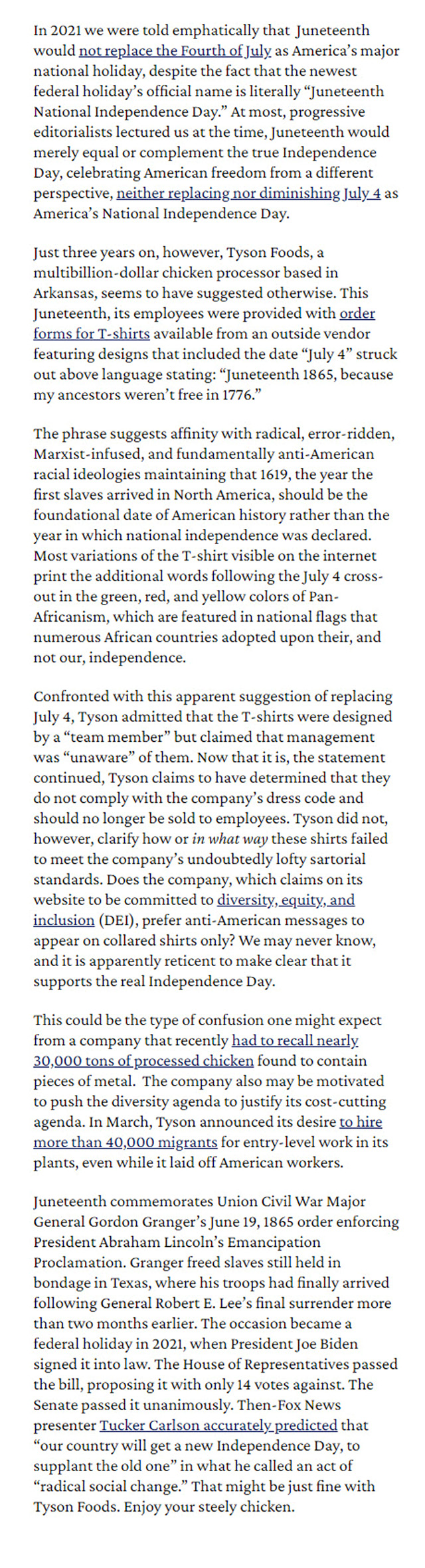 In 2021 we were told emphatically that Juneteenth would not replace the Fourth of July as America's major national holiday, despite the fact that the newest federal holiday's official name is literally "Juneteenth National Independence Day." At most, progressive editorialists lectured us at the time, Juneteenth would merely equal or complement the true Independence Day, celebrating American freedom from a different perspective, neither replacing nor diminishing July 4 as America's National Independence Day.

Just three years on, however, Tyson Foods, a multibillion-dollar chicken processor based in Arkansas, seems to have suggested otherwise. This Juneteenth, its employees were provided with order forms for T-shirts available from an outside vendor featuring designs that included the date "July 4" struck out above language stating: "Juneteenth 1865, because my ancestors weren't free in 1776."

The phrase suggests affinity with radical, error-ridden, Marxist-infused, and fundamentally anti-American racial ideologies maintaining that 1619, the year the first slaves arrived in North America, should be the foundational date of American history rather than the year in which national independence was declared. Most variations of the T-shirt visible on the internet print the additional words following the July 4 cross-out in the green, red, and yellow colors of Pan-Africanism, which are featured in national flags that numerous African countries adopted upon their, and not our, independence.

Confronted with this apparent suggestion of replacing July 4, Tyson admitted that the T-shirts were designed by a "team member" but claimed that management was "unaware" of them. Now that it is, the statement continued, Tyson claims to have determined that they do not comply with the company's dress code and should no longer be sold to employees. Tyson did not, however, clarify how or in what way these shirts failed to meet the company's undoubtedly lofty sartorial standards. Does the company, which claims on its website to be committed to diversity, equity, and inclusion (DEI), prefer anti-American messages to appear on collared shirts only? We may never know, and it is apparently reticent to make clear that it supports the real Independence Day.

This could be the type of confusion one might expect from a company that recently had to recall nearly 30,000 tons of processed chicken found to contain pieces of metal. The company also may be motivated to push the diversity agenda to justify its cost-cutting agenda. In March, Tyson announced its desire to hire more than 40,000 migrants for entry-level work in its plants, even while it laid off American workers.

Juneteenth commemorates Union Civil War Major General Gordon Granger's June 19, 1865 order enforcing President Abraham Lincoln's Emancipation Proclamation. Granger freed slaves still held in bondage in Texas, where his troops had finally arrived following General Robert E. Lee's final surrender more than two months earlier. The occasion became a federal holiday in 2021, when President Joe Biden signed it into law. The House of Representatives passed the bill, proposing it with only 14 votes against. The Senate passed it unanimously. Then-Fox News presenter Tucker Carlson accurately predicted that "our country will get a new Independence Day, to supplant the old one" in what he called an act of "radical social change." That might be just fine with Tyson Foods. Enjoy your steely chicken.